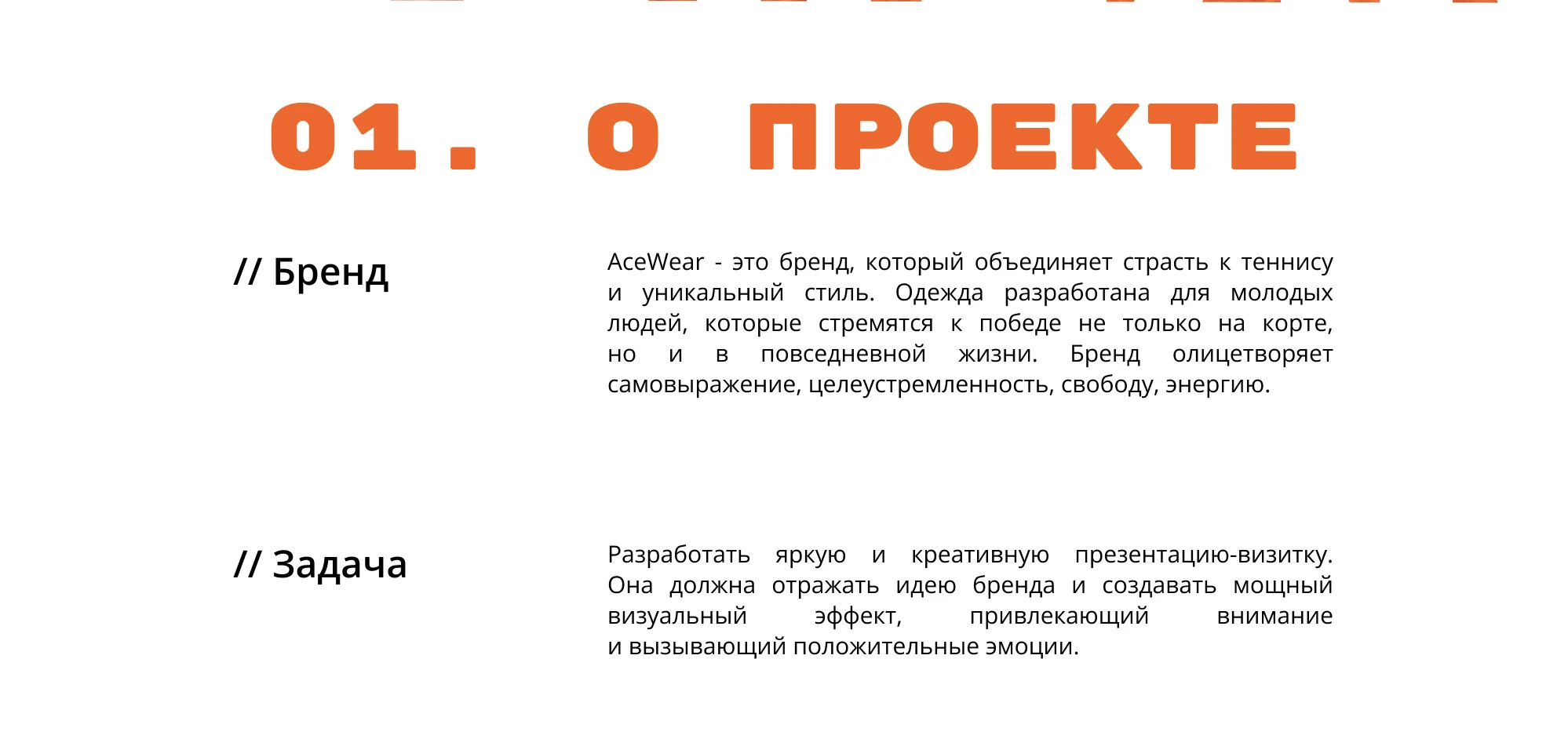 01. О ПРОЕКТЕ

// Бренд

AceWear - это бренд, который объединяет страсть к теннису и уникальный стиль. Одежда разработана для молодых людей, которые стремятся к победе не только на корте, но и в повседневной жизни. Бренд олицетворяет самовыражение, целеустремленность, свободу, энергию.

// Задача

Разработать яркую и креативную презентацию-визитку. Она должна отражать идею бренда и создавать мощный визуальный эффект, привлекающий внимание и вызывающий положительные эмоции.